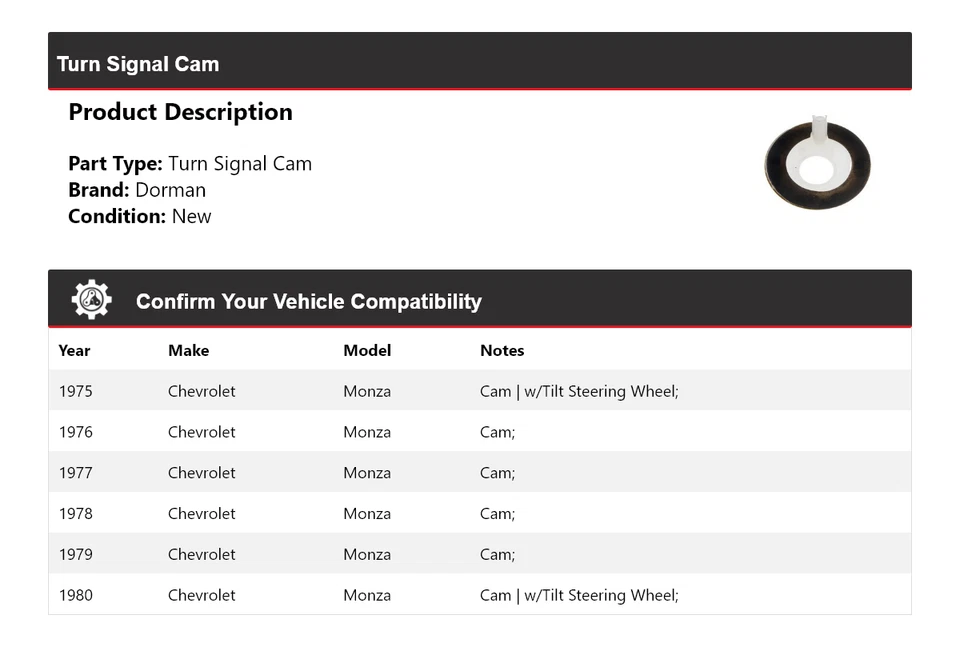 Turn Signal Cam

Product Description

Part Type: Turn Signal Cam
Brand: Dorman
Condition: New

Confirm Your Vehicle Compatibility

| Year | Make | Model | Notes |
|---|---|---|---|
| 1975 | Chevrolet | Monza | Cam \| w/Tilt Steering Wheel; |
| 1976 | Chevrolet | Monza | Cam; |
| 1977 | Chevrolet | Monza | Cam; |
| 1978 | Chevrolet | Monza | Cam; |
| 1979 | Chevrolet | Monza | Cam; |
| 1980 | Chevrolet | Monza | Cam \| w/Tilt Steering Wheel; |